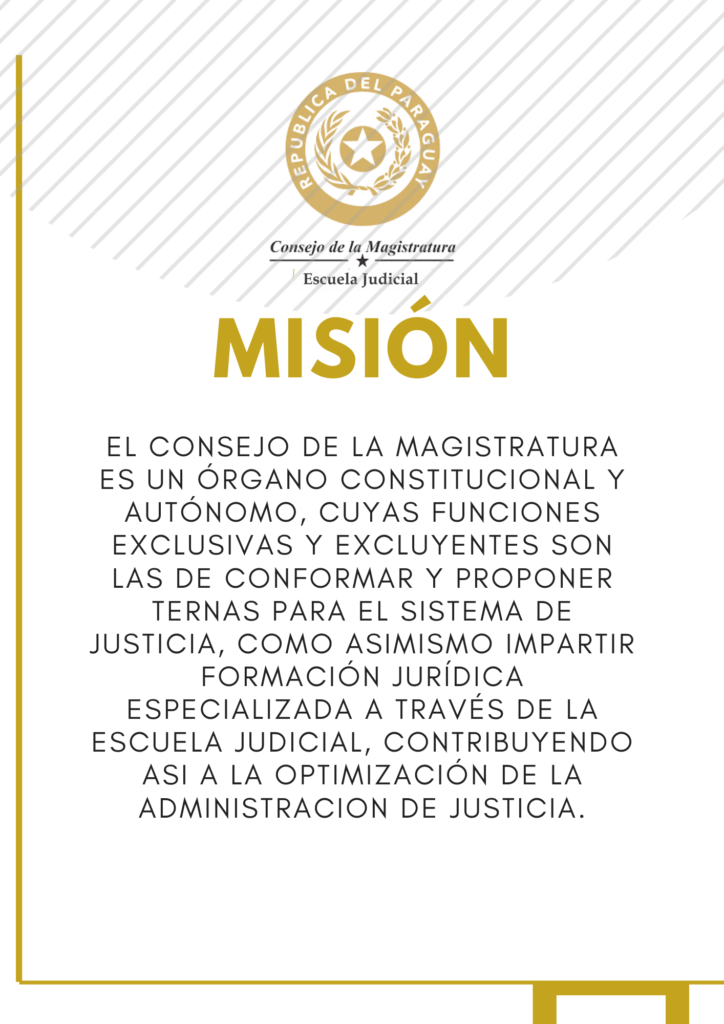 REPUBLICA DEL PARAGUAY

Consejo de la Magistratura
Escuela Judicial

MISIÓN

EL CONSEJO DE LA MAGISTRATURA ES UN ÓRGANO CONSTITUCIONAL Y AUTÓNOMO, CUYAS FUNCIONES EXCLUSIVAS Y EXCLUYENTES SON LAS DE CONFORMAR Y PROPONER TERNAS PARA EL SISTEMA DE JUSTICIA, COMO ASIMISMO IMPARTIR FORMACIÓN JURÍDICA ESPECIALIZADA A TRAVÉS DE LA ESCUELA JUDICIAL, CONTRIBUYENDO ASI A LA OPTIMIZACIÓN DE LA ADMINISTRACION DE JUSTICIA.